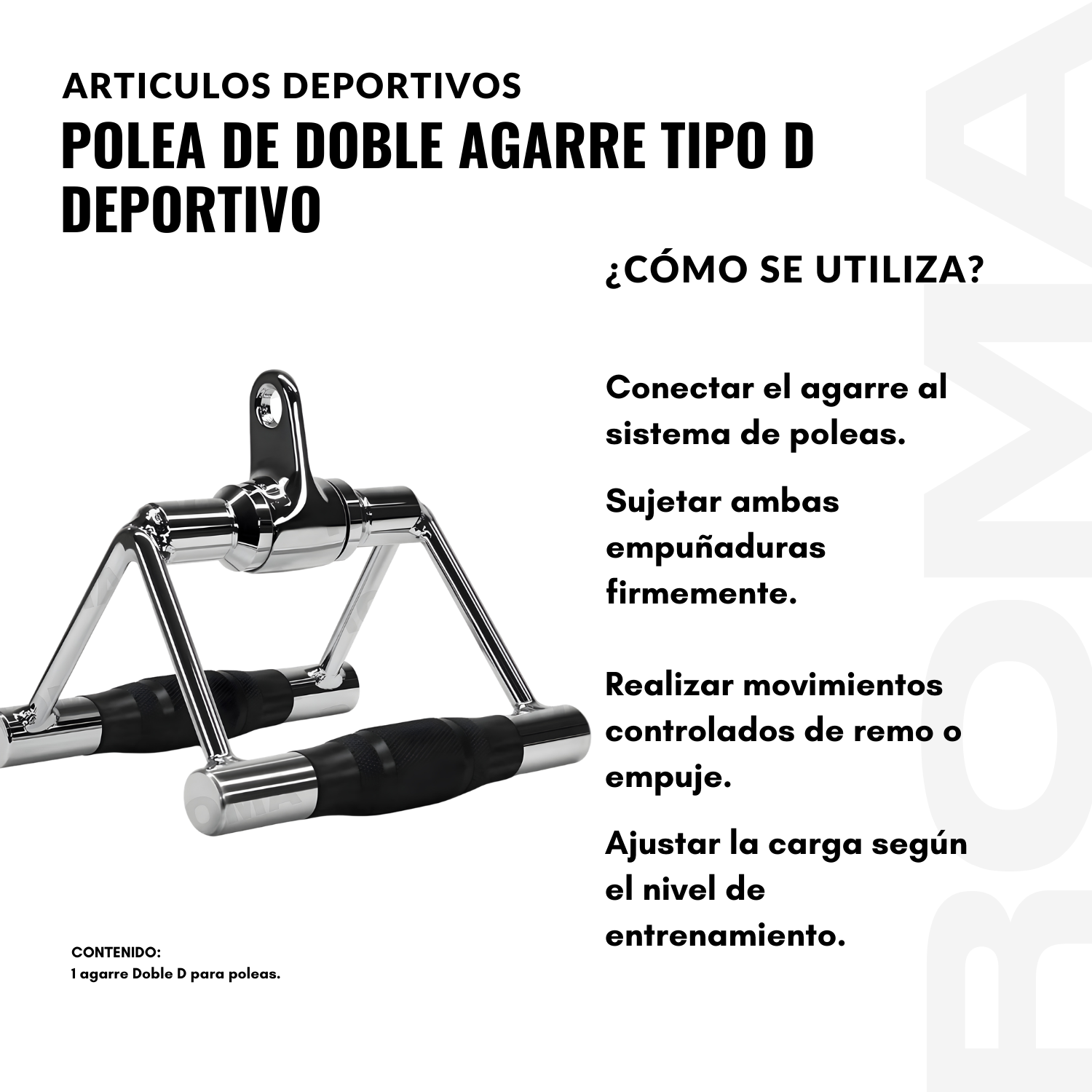 ARTICULOS DEPORTIVOS
POLEA DE DOBLE AGARRE TIPO D DEPORTIVO

¿CÓMO SE UTILIZA?

Conectar el agarre al sistema de poleas.

Sujetar ambas empuñaduras firmemente.

Realizar movimientos controlados de remo o empuje.

Ajustar la carga según el nivel de entrenamiento.

CONTENIDO:
1 agarre Doble D para poleas.

ROMA